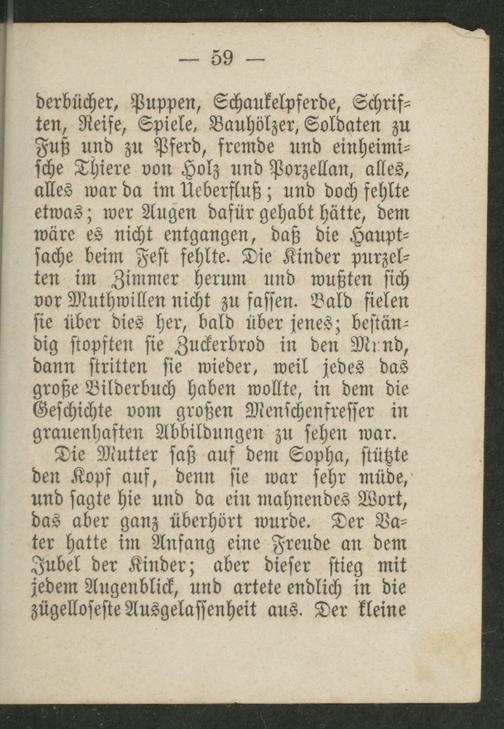 — 59 —

derbücher, Puppen, Schaukelpferde, Schriften, Reife, Spiele, Bauhölzer, Soldaten zu Fuß und zu Pferd, fremde und einheimische Thiere von Holz und Porzellan, alles, alles war da im Ueberfluß; und doch fehlte etwas; wer Augen dafür gehabt hätte, dem wäre es nicht entgangen, daß die Hauptsache beim Fest fehlte. Die Kinder purzelten im Zimmer herum und wußten sich vor Muthwillen nicht zu fassen. Bald fielen sie über dies her, bald über jenes; beständig stopften sie Zuckerbrod in den Mund, dann stritten sie wieder, weil jedes das große Bilderbuch haben wollte, in dem die Geschichte vom großen Menschenfresser in grauenhaften Abbildungen zu sehen war.

Die Mutter saß auf dem Sopha, stützte den Kopf auf, denn sie war sehr müde, und sagte hie und da ein mahnendes Wort, das aber ganz überhört wurde. Der Vater hatte im Anfang eine Freude an dem Jubel der Kinder; aber dieser stieg mit jedem Augenblick, und artete endlich in die zügelloseste Ausgelassenheit aus. Der kleine